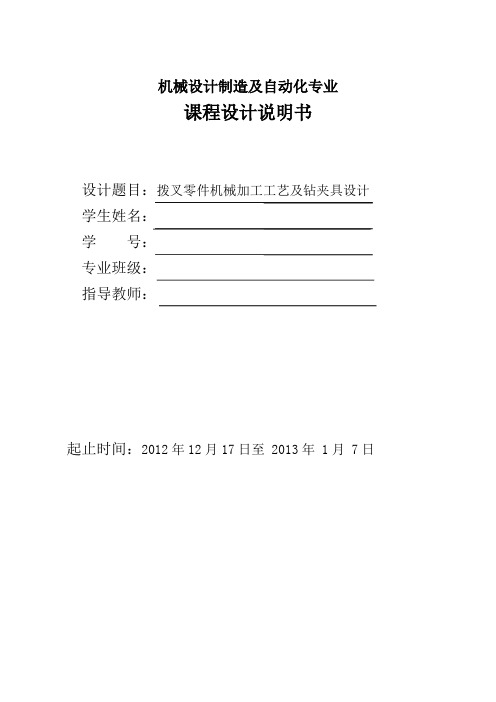 机械设计制造及自动化专业

课程设计说明书

设计题目：拨叉零件机械加工工艺及钻夹具设计

学生姓名：

学　　号：

专业班级：

指导教师：

起止时间：2012 年 12 月 17 日至 2013 年 1 月 7 日